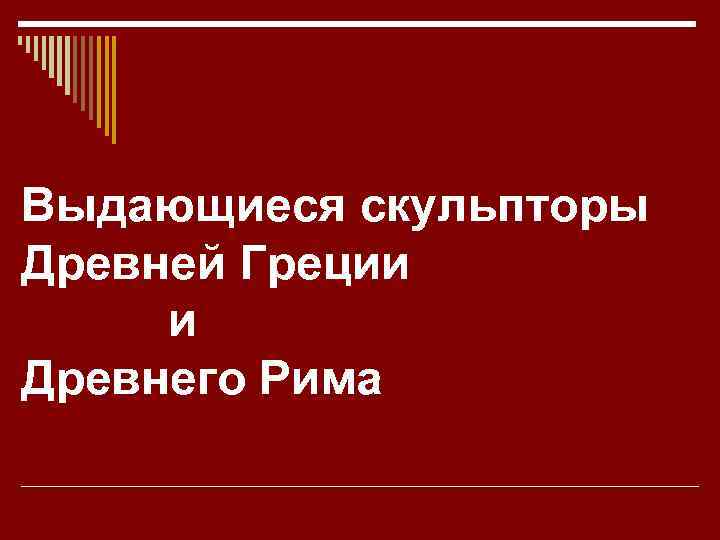 Выдающиеся скульпторы Древней Греции
и
Древнего Рима